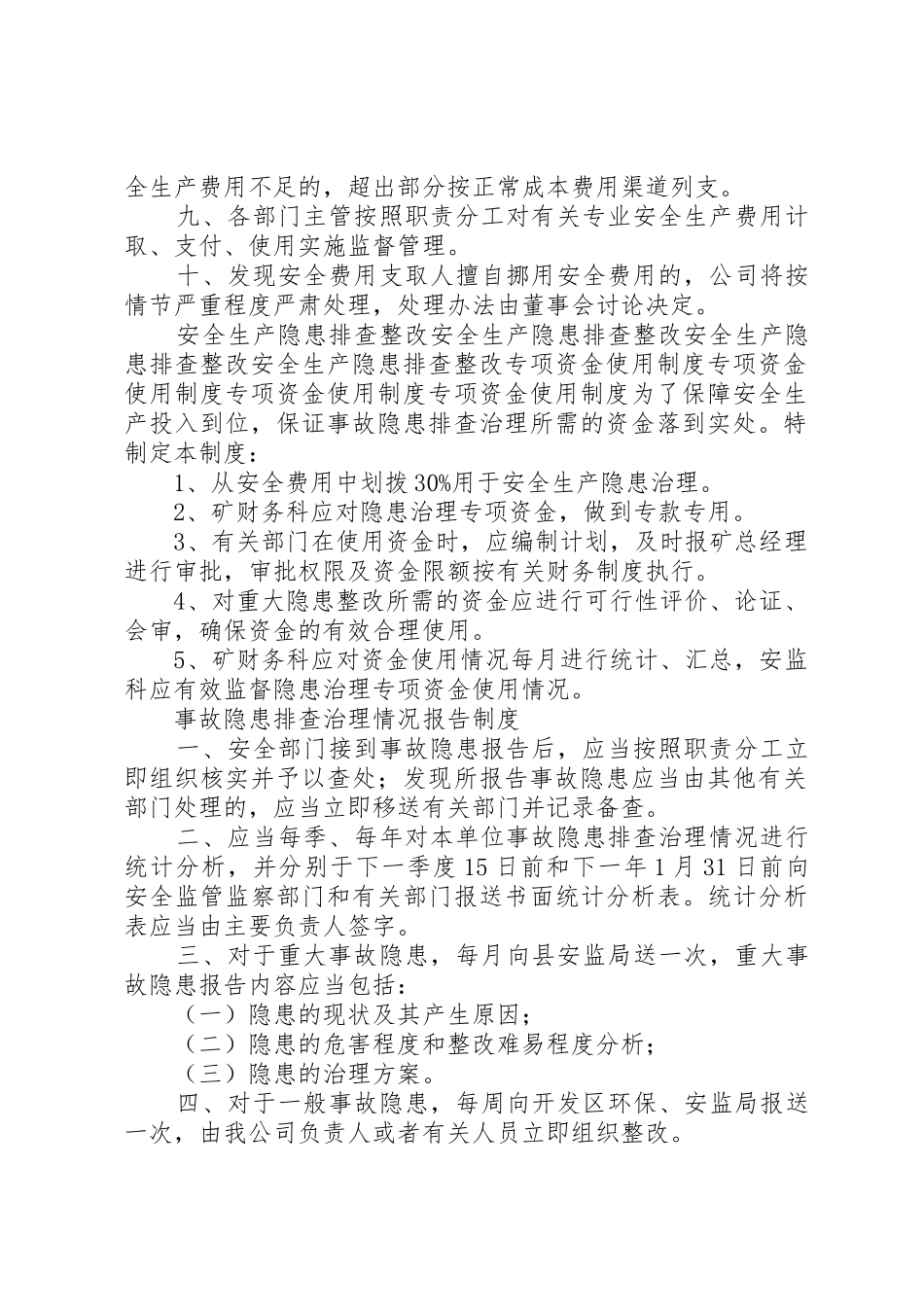 全生产费用不足的，超出部分按正常成本费用渠道列支。

九、各部门主管按照职责分工对有关专业安全生产费用计取、支付、使用实施监督管理。

十、发现安全费用支取人擅自挪用安全费用的，公司将按情节严重程度严肃处理，处理办法由董事会讨论决定。

安全生产隐患排查整改安全生产隐患排查整改安全生产隐患排查整改安全生产隐患排查整改专项资金使用制度专项资金使用制度专项资金使用制度专项资金使用制度为了保障安全生产投入到位，保证事故隐患排查治理所需的资金落到实处。特制定本制度：

1、从安全费用中划拨30%用于安全生产隐患治理。

2、矿财务科应对隐患治理专项资金，做到专款专用。

3、有关部门在使用资金时，应编制计划，及时报矿总经理进行审批，审批权限及资金限额按有关财务制度执行。

4、对重大隐患整改所需的资金应进行可行性评价、论证、会审，确保资金的有效合理使用。

5、矿财务科应对资金使用情况每月进行统计、汇总，安监科应有效监督隐患治理专项资金使用情况。

事故隐患排查治理情况报告制度

一、安全部门接到事故隐患报告后，应当按照职责分工立即组织核实并予以查处；发现所报告事故隐患应当由其他有关部门处理的，应当立即移送有关部门并记录备查。

二、应当每季、每年对本单位事故隐患排查治理情况进行统计分析，并分别于下一季度15日前和下一年1月31日前向安全监管监察部门和有关部门报送书面统计分析表。统计分析表应当由主要负责人签字。

三、对于重大事故隐患，每月向县安监局送一次，重大事故隐患报告内容应当包括：

（一）隐患的现状及其产生原因；

（二）隐患的危害程度和整改难易程度分析；

（三）隐患的治理方案。

四、对于一般事故隐患，每周向开发区环保、安监局报送一次，由我公司负责人或者有关人员立即组织整改。